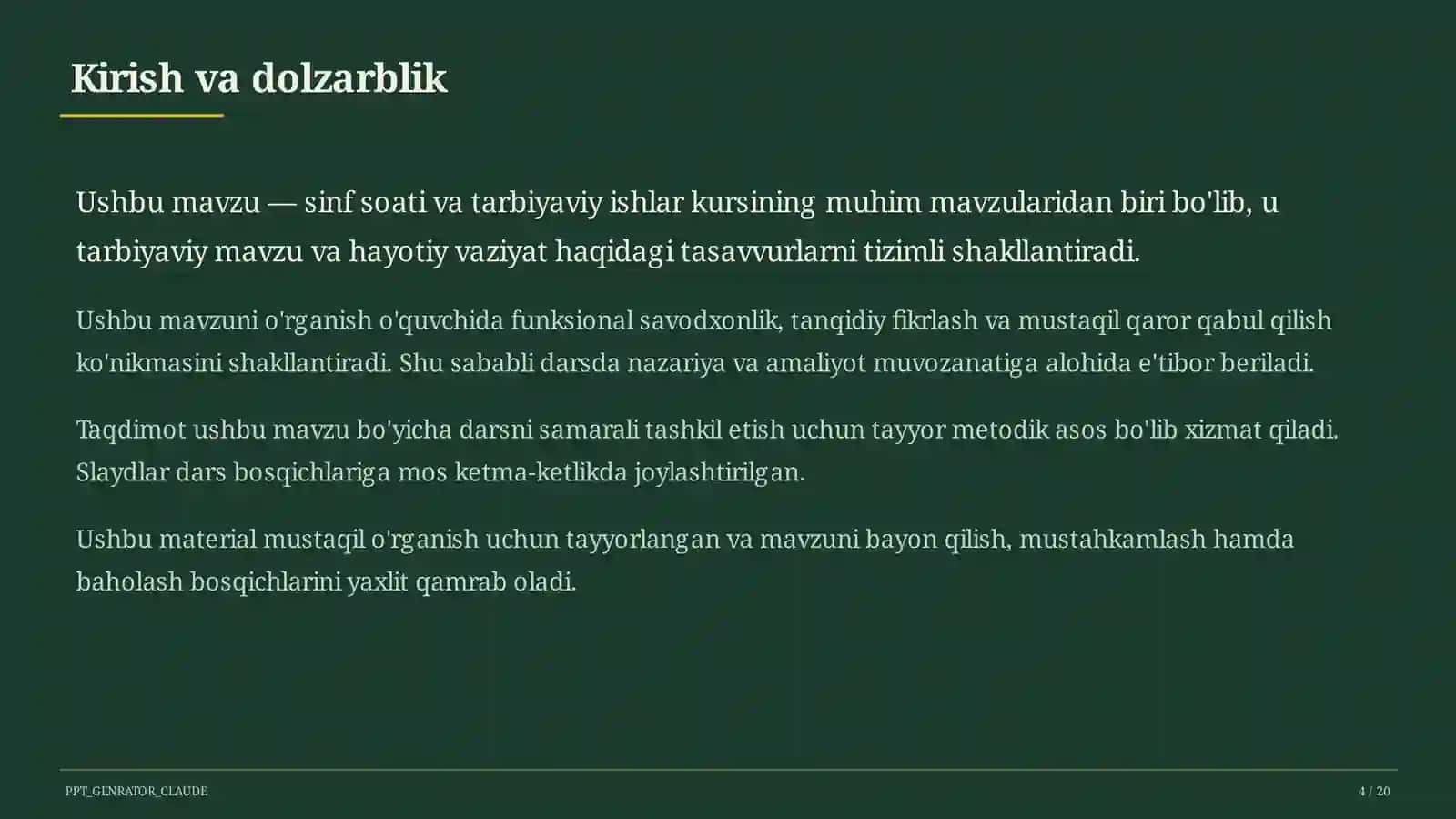 Kirish va dolzarblik

Ushbu mavzu — sinf soati va tarbiyaviy ishlar kursining muhim mavzularidan biri bo'lib, u tarbiyaviy mavzu va hayotiy vaziyat haqidagi tasavvurlarni tizimli shakllantiradi.

Ushbu mavzuni o'rganish o'quvchida funksional savodxonlik, tanqidiy fikrlash va mustaqil qaror qabul qilish ko'nikmasini shakllantiradi. Shu sababli darsda nazariya va amaliyot muvozanatiga alohida e'tibor beriladi.

Taqdimot ushbu mavzu bo'yicha darsni samarali tashkil etish uchun tayyor metodik asos bo'lib xizmat qiladi. Slaydlar dars bosqichlariga mos ketma-ketlikda joylashtirilgan.

Ushbu material mustaqil o'rganish uchun tayyorlangan va mavzuni bayon qilish, mustahkamlash hamda baholash bosqichlarini yaxlit qamrab oladi.

PPT_GENRATOR_CLAUDE

4 / 20